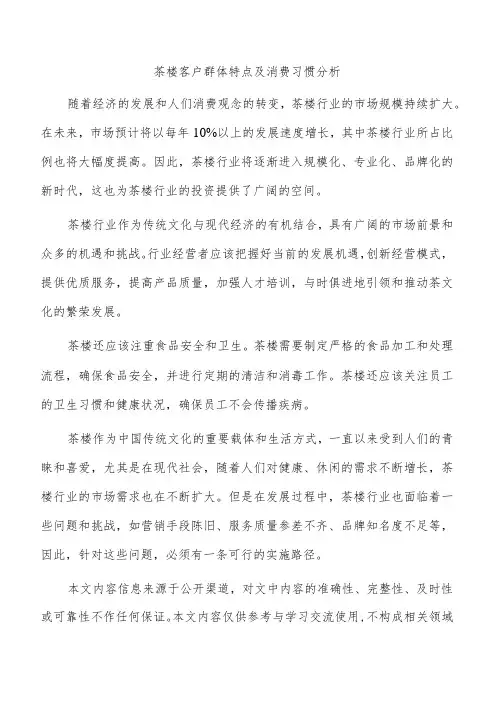 茶楼客户群体特点及消费习惯分析

随着经济的发展和人们消费观念的转变，茶楼行业的市场规模持续扩大。在未来，市场预计将以每年10%以上的发展速度增长，其中茶楼行业所占比例也将大幅度提高。因此，茶楼行业将逐渐进入规模化、专业化、品牌化的新时代，这也为茶楼行业的投资提供了广阔的空间。

茶楼行业作为传统文化与现代经济的有机结合，具有广阔的市场前景和众多的机遇和挑战。行业经营者应该把握好当前的发展机遇，创新经营模式，提供优质服务，提高产品质量，加强人才培训，与时俱进地引领和推动茶文化的繁荣发展。

茶楼还应该注重食品安全和卫生。茶楼需要制定严格的食品加工和处理流程，确保食品安全，并进行定期的清洁和消毒工作。茶楼还应该关注员工的卫生习惯和健康状况，确保员工不会传播疾病。

茶楼作为中国传统文化的重要载体和生活方式，一直以来受到人们的青睐和喜爱，尤其是在现代社会，随着人们对健康、休闲的需求不断增长，茶楼行业的市场需求也在不断扩大。但是在发展过程中，茶楼行业也面临着一些问题和挑战，如营销手段陈旧、服务质量参差不齐、品牌知名度不足等，因此，针对这些问题，必须有一条可行的实施路径。

本文内容信息来源于公开渠道，对文中内容的准确性、完整性、及时性或可靠性不作任何保证。本文内容仅供参考与学习交流使用，不构成相关领域